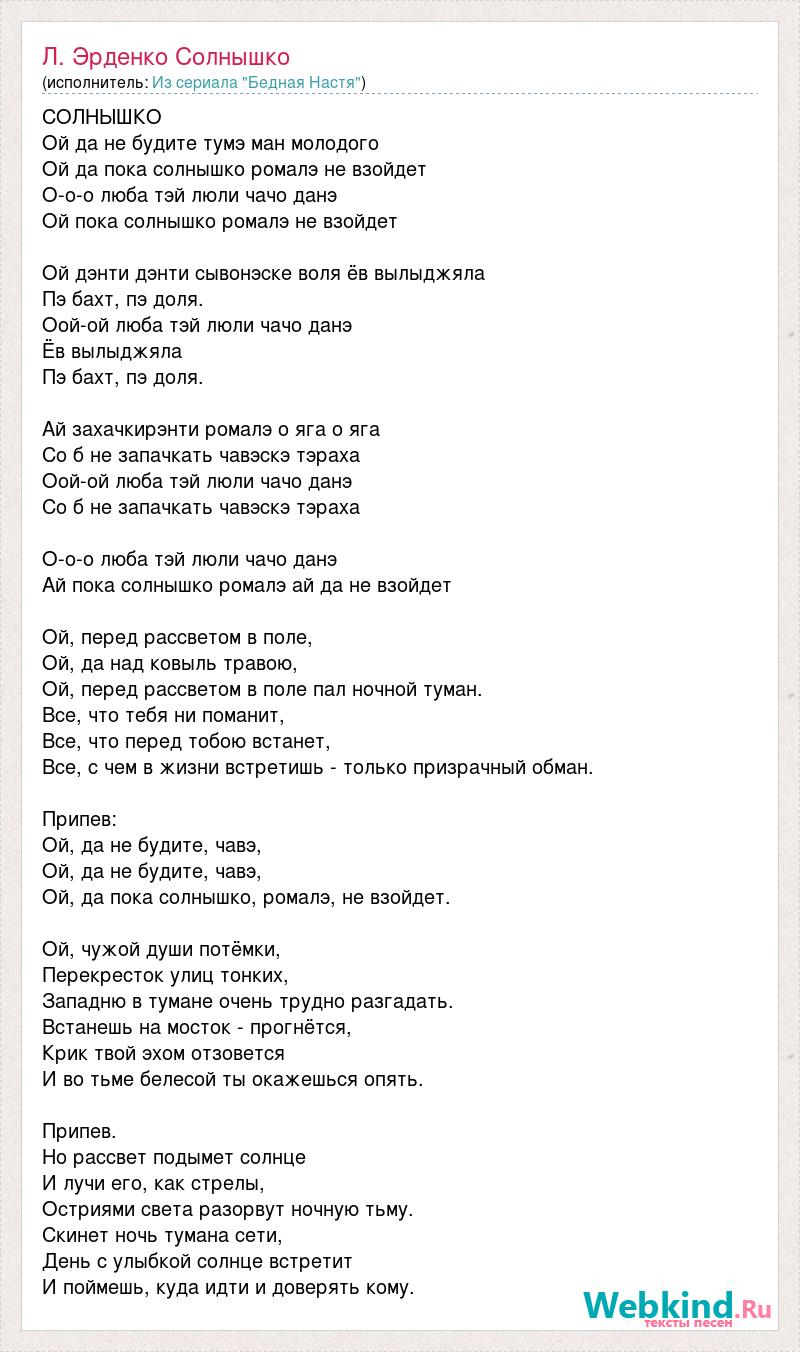 Л. Эрденко Солнышко
(исполнитель: Из сериала "Бедная Настя")

СОЛНЫШКО
Ой да не будите тумэ ман молодого
Ой да пока солнышко ромалэ не взойдет
О-о-о люба тэй люли чачо данэ
Ой пока солнышко ромалэ не взойдет

Ой дэнти дэнти сывонэске воля ёв вылыджяла
Пэ бахт, пэ доля.
Оой-ой люба тэй люли чачо данэ
Ёв вылыджяла
Пэ бахт, пэ доля.

Ай захачкирэнти ромалэ о яга о яга
Со б не запачкать чавэскэ тэраха
Оой-ой люба тэй люли чачо данэ
Со б не запачкать чавэскэ тэраха

О-о-о люба тэй люли чачо данэ
Ай пока солнышко ромалэ ай да не взойдет

Ой, перед рассветом в поле,
Ой, да над ковыль травою,
Ой, перед рассветом в поле пал ночной туман.
Все, что тебя ни поманит,
Все, что перед тобою встанет,
Все, с чем в жизни встретишь - только призрачный обман.

Припев:
Ой, да не будите, чавэ,
Ой, да не будите, чавэ,
Ой, да пока солнышко, ромалэ, не взойдет.

Ой, чужой души потёмки,
Перекресток улиц тонких,
Западню в тумане очень трудно разгадать.
Встанешь на мосток - прогнётся,
Крик твой эхом отзовется
И во тьме белесой ты окажешься опять.

Припев.
Но рассвет подымет солнце
И лучи его, как стрелы,
Остриями света разорвут ночную тьму.
Скинет ночь тумана сети,
День с улыбкой солнце встретит
И поймешь, куда идти и доверять кому.

Webkind.Ru
тексты песен